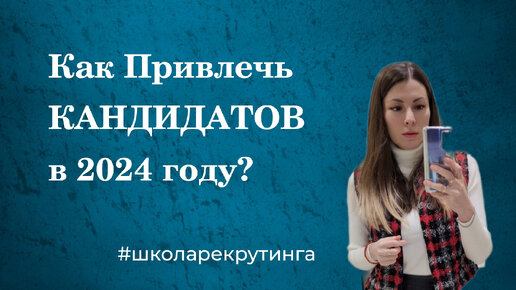 Как Привлечь
КАНДИДАТОВ
в 2024 году?

#школарекрутинга